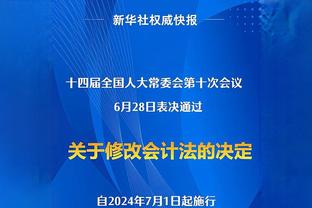 新华社权威快报

十四届全国人大常委会第十次会议
6月28日表决通过

关于修改会计法的决定

自2024年7月1日起施行